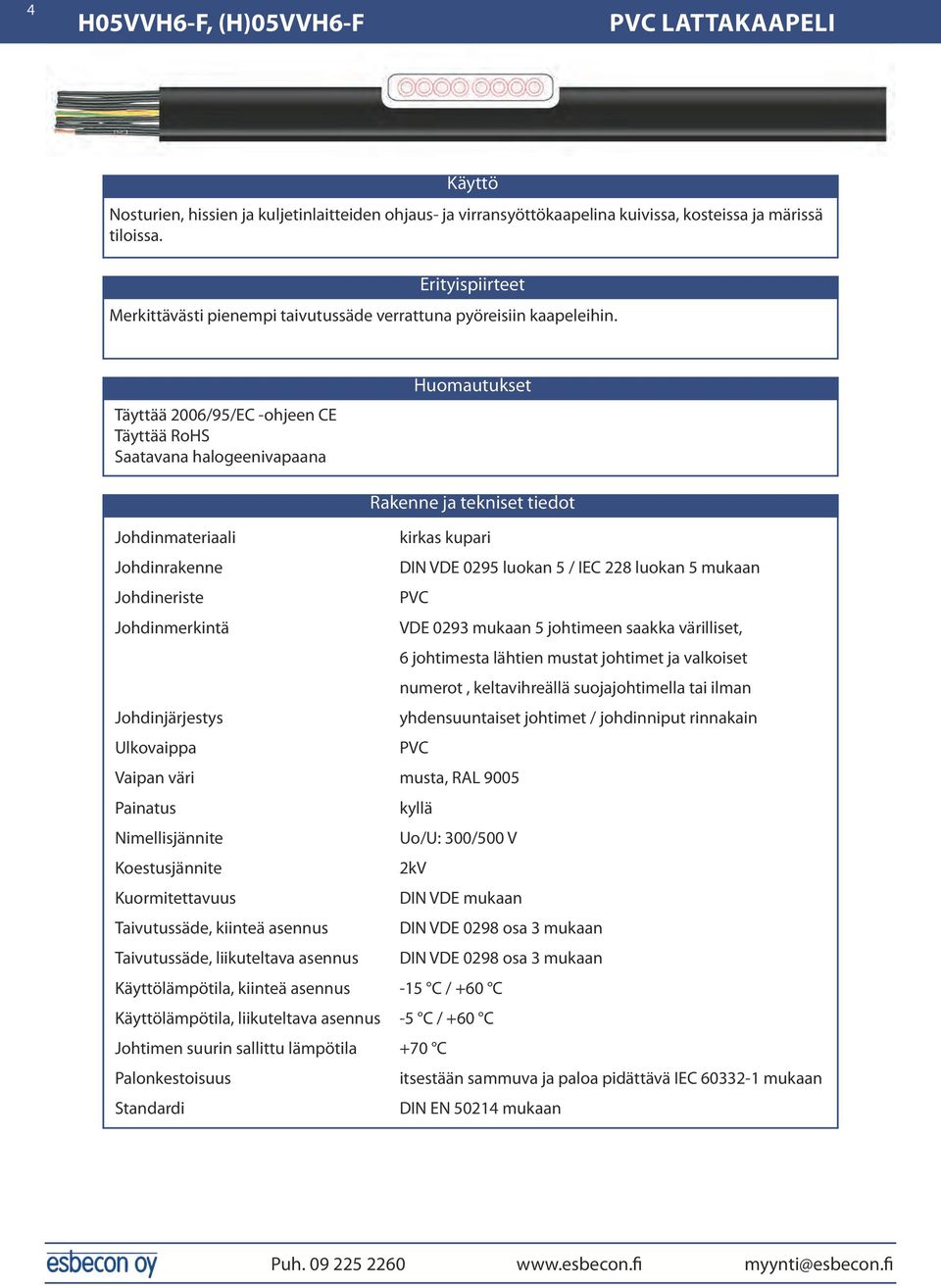 4

H05VVH6-F, (H)05VVH6-F

PVC LATTAKAAPELI

Käyttö

Nosturien, hissien ja kuljetinlaitteiden ohjaus- ja virransyöttökaapelina kuivissa, kosteissa ja märissä tiloissa.

Erityispiirteet

Merkittävästi pienempi taivutussäde verrattuna pyöreisiin kaapeleihin.

Huomautukset

Täyttää 2006/95/EC -ohjeen CE
Täyttää RoHS
Saatavana halogeenivapaana

Rakenne ja tekniset tiedot

| | |
|---|---|
| Johdinmateriaali | kirkas kupari |
| Johdinrakenne | DIN VDE 0295 luokan 5 / IEC 228 luokan 5 mukaan |
| Johdineriste | PVC |
| Johdinmerkintä | VDE 0293 mukaan 5 johtimeen saakka värilliset, 6 johtimesta lähtien mustat johtimet ja valkoiset numerot , keltavihreällä suojajohtimella tai ilman |
| Johdinjärjestys | yhdensuuntaiset johtimet / johdinniput rinnakain |
| Ulkovaippa | PVC |
| Vaipan väri | musta, RAL 9005 |
| Painatus | kyllä |
| Nimellisjännite | Uo/U: 300/500 V |
| Koestusjännite | 2kV |
| Kuormitettavuus | DIN VDE mukaan |
| Taivutussäde, kiinteä asennus | DIN VDE 0298 osa 3 mukaan |
| Taivutussäde, liikuteltava asennus | DIN VDE 0298 osa 3 mukaan |
| Käyttölämpötila, kiinteä asennus | -15 °C / +60 °C |
| Käyttölämpötila, liikuteltava asennus | -5 °C / +60 °C |
| Johtimen suurin sallittu lämpötila | +70 °C |
| Palonkestoisuus | itsestään sammuva ja paloa pidättävä IEC 60332-1 mukaan |
| Standardi | DIN EN 50214 mukaan |

esbecon oy    Puh. 09 225 2260    www.esbecon.fi    myynti@esbecon.fi